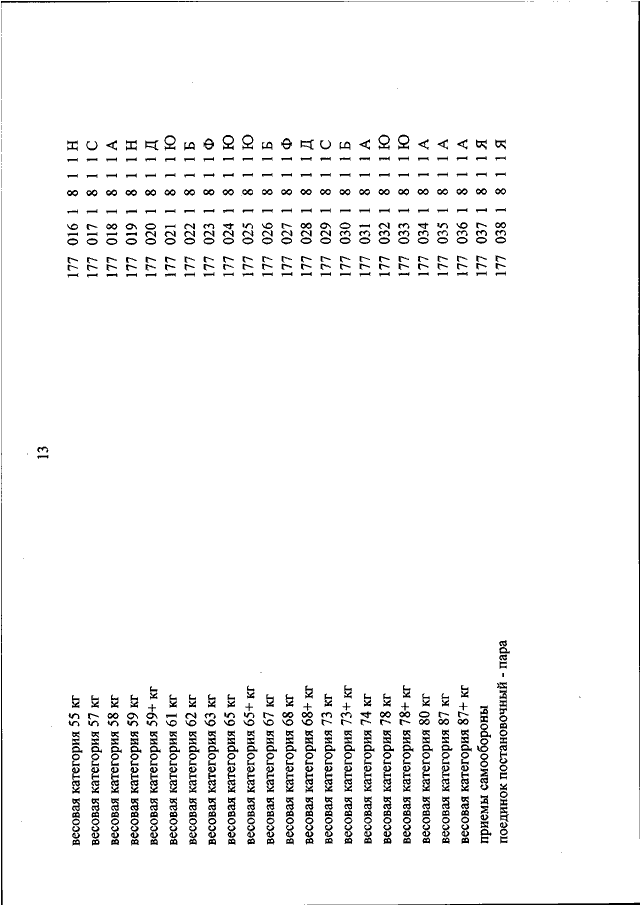 13

| | |
|---|---|
| весовая категория 55 кг | 177 016 1 8 1 1 Н |
| весовая категория 57 кг | 177 017 1 8 1 1 С |
| весовая категория 58 кг | 177 018 1 8 1 1 А |
| весовая категория 59 кг | 177 019 1 8 1 1 Н |
| весовая категория 59+ кг | 177 020 1 8 1 1 Д |
| весовая категория 61 кг | 177 021 1 8 1 1 Ю |
| весовая категория 62 кг | 177 022 1 8 1 1 Б |
| весовая категория 63 кг | 177 023 1 8 1 1 Ф |
| весовая категория 65 кг | 177 024 1 8 1 1 Ю |
| весовая категория 65+ кг | 177 025 1 8 1 1 Ю |
| весовая категория 67 кг | 177 026 1 8 1 1 Б |
| весовая категория 68 кг | 177 027 1 8 1 1 Ф |
| весовая категория 68+ кг | 177 028 1 8 1 1 Д |
| весовая категория 73 кг | 177 029 1 8 1 1 С |
| весовая категория 73+ кг | 177 030 1 8 1 1 Б |
| весовая категория 74 кг | 177 031 1 8 1 1 А |
| весовая категория 78 кг | 177 032 1 8 1 1 Ю |
| весовая категория 78+ кг | 177 033 1 8 1 1 Ю |
| весовая категория 80 кг | 177 034 1 8 1 1 А |
| весовая категория 87 кг | 177 035 1 8 1 1 А |
| весовая категория 87+ кг | 177 036 1 8 1 1 А |
| приемы самообороны | 177 037 1 8 1 1 Я |
| поединок постановочный - пара | 177 038 1 8 1 1 Я |